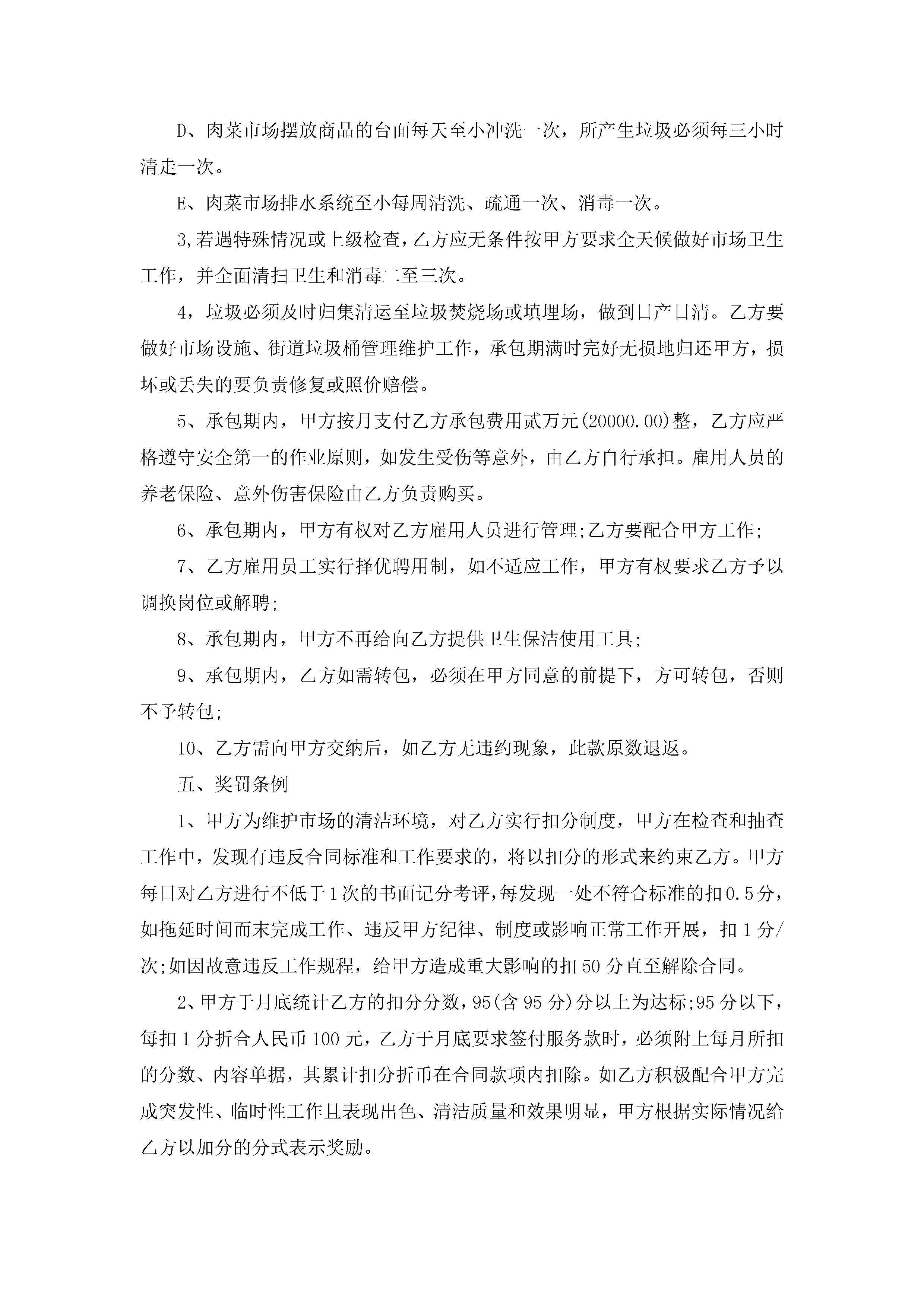 D、肉菜市场摆放商品的台面每天至小冲洗一次，所产生垃圾必须每三小时清走一次。

E、肉菜市场排水系统至小每周清洗、疏通一次、消毒一次。

3,若遇特殊情况或上级检查,乙方应无条件按甲方要求全天候做好市场卫生工作，并全面清扫卫生和消毒二至三次。

4，垃圾必须及时归集清运至垃圾焚烧场或填埋场，做到日产日清。乙方要做好市场设施、街道垃圾桶管理维护工作，承包期满时完好无损地归还甲方，损坏或丢失的要负责修复或照价赔偿。

5、承包期内，甲方按月支付乙方承包费用贰万元(20000.00)整，乙方应严格遵守安全第一的作业原则，如发生受伤等意外，由乙方自行承担。雇用人员的养老保险、意外伤害保险由乙方负责购买。

6、承包期内，甲方有权对乙方雇用人员进行管理;乙方要配合甲方工作;

7、乙方雇用员工实行择优聘用制，如不适应工作，甲方有权要求乙方予以调换岗位或解聘;

8、承包期内，甲方不再给向乙方提供卫生保洁使用工具;

9、承包期内，乙方如需转包，必须在甲方同意的前提下，方可转包，否则不予转包;

10、乙方需向甲方交纳后，如乙方无违约现象，此款原数退返。

五、奖罚条例

1、甲方为维护市场的清洁环境，对乙方实行扣分制度，甲方在检查和抽查工作中，发现有违反合同标准和工作要求的，将以扣分的形式来约束乙方。甲方每日对乙方进行不低于1次的书面记分考评,每发现一处不符合标准的扣0.5分，如拖延时间而未完成工作、违反甲方纪律、制度或影响正常工作开展，扣1分/次;如因故意违反工作规程，给甲方造成重大影响的扣50分直至解除合同。

2、甲方于月底统计乙方的扣分分数，95(含95分)分以上为达标;95分以下，每扣1分折合人民币100元，乙方于月底要求签付服务款时，必须附上每月所扣的分数、内容单据，其累计扣分折币在合同款项内扣除。如乙方积极配合甲方完成突发性、临时性工作且表现出色、清洁质量和效果明显，甲方根据实际情况给乙方以加分的分式表示奖励。